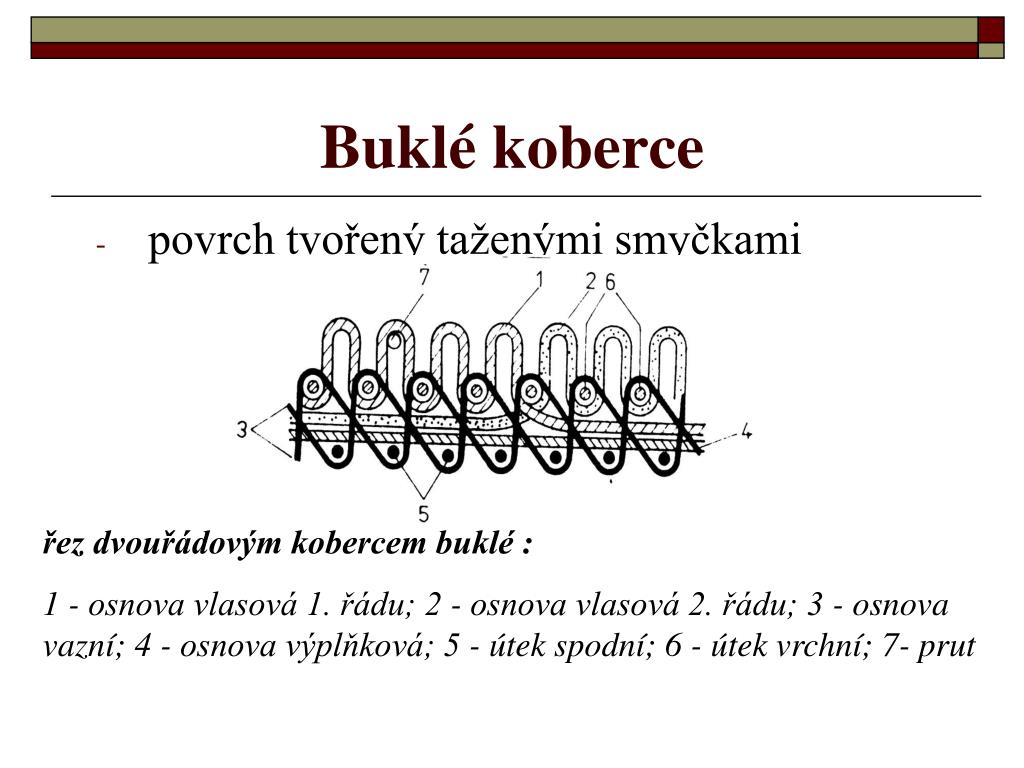 Buklé koberce

- povrch tvořený taženými smyčkami

7
1
2
6
3
4
5

řez dvouřádovým kobercem buklé :

1 - osnova vlasová 1. řádu; 2 - osnova vlasová 2. řádu; 3 - osnova vazní; 4 - osnova výplňková; 5 - útek spodní; 6 - útek vrchní; 7- prut